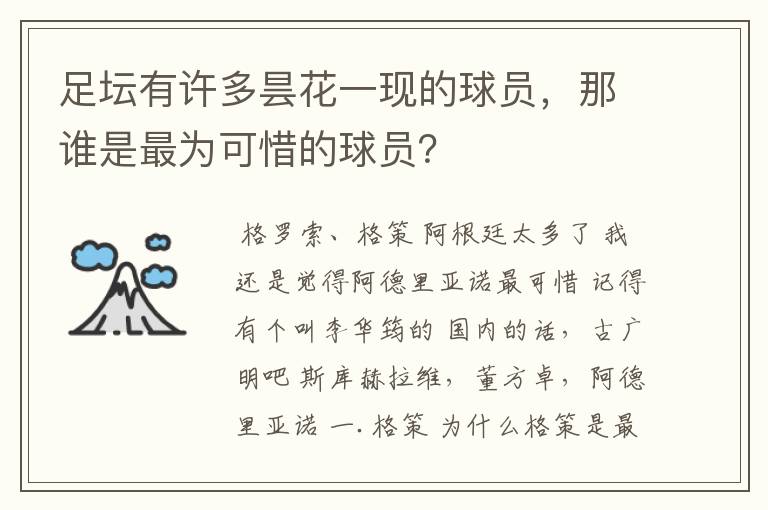 足坛有许多昙花一现的球员，那谁是最为可惜的球员？

格罗索、格策 阿根廷太多了 我还是觉得阿德里亚诺最可惜 记得有个叫李华筠的 国内的话，古广明吧 斯库赫拉维，董方卓，阿德里亚诺 一. 格策 为什么格策是最